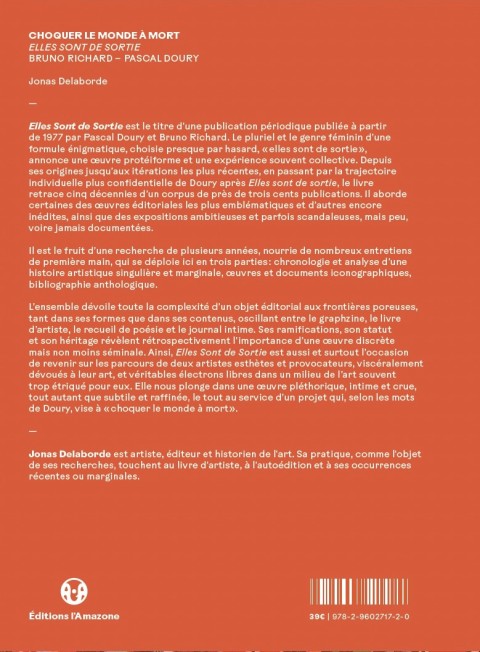 CHOQUER LE MONDE À MORT
ELLES SONT DE SORTIE
BRUNO RICHARD – PASCAL DOURY

Jonas Delaborde

—

Elles Sont de Sortie est le titre d'une publication périodique publiée à partir de 1977 par Pascal Doury et Bruno Richard. Le pluriel et le genre féminin d'une formule énigmatique, choisie presque par hasard, «elles sont de sortie», annonce une œuvre protéiforme et une expérience souvent collective. Depuis ses origines jusqu'aux itérations les plus récentes, en passant par la trajectoire individuelle plus confidentielle de Doury après Elles sont de sortie, le livre retrace cinq décennies d'un corpus de près de trois cents publications. Il aborde certaines des œuvres éditoriales les plus emblématiques et d'autres encore inédites, ainsi que des expositions ambitieuses et parfois scandaleuses, mais peu, voire jamais documentées.

Il est le fruit d'une recherche de plusieurs années, nourrie de nombreux entretiens de première main, qui se déploie ici en trois parties: chronologie et analyse d'une histoire artistique singulière et marginale, œuvres et documents iconographiques, bibliographie anthologique.

L'ensemble dévoile toute la complexité d'un objet éditorial aux frontières poreuses, tant dans ses formes que dans ses contenus, oscillant entre le graphzine, le livre d'artiste, le recueil de poésie et le journal intime. Ses ramifications, son statut et son héritage révèlent rétrospectivement l'importance d'une œuvre discrète mais non moins séminale. Ainsi, Elles Sont de Sortie est aussi et surtout l'occasion de revenir sur les parcours de deux artistes esthètes et provocateurs, viscéralement dévoués à leur art, et véritables électrons libres dans un milieu de l'art souvent trop étriqué pour eux. Elle nous plonge dans une œuvre pléthorique, intime et crue, tout autant que subtile et raffinée, le tout au service d'un projet qui, selon les mots de Doury, vise à «choquer le monde à mort».

—

Jonas Delaborde est artiste, éditeur et historien de l'art. Sa pratique, comme l'objet de ses recherches, touchent au livre d'artiste, à l'autoédition et à ses occurrences récentes ou marginales.

Éditions l'Amazone

39€ | 978-2-9602717-2-0